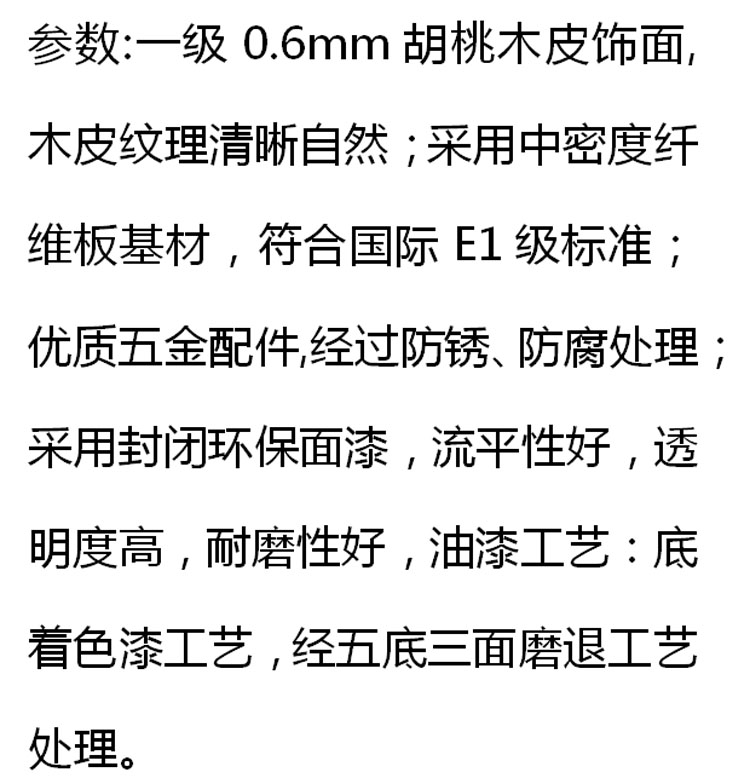 参数:一级0.6mm胡桃木皮饰面,木皮纹理清晰自然;采用中密度纤维板基材,符合国际E1级标准;优质五金配件,经过防锈、防腐处理;采用封闭环保面漆,流平性好,透明度高,耐磨性好,油漆工艺:底着色漆工艺,经五底三面磨退工艺处理。